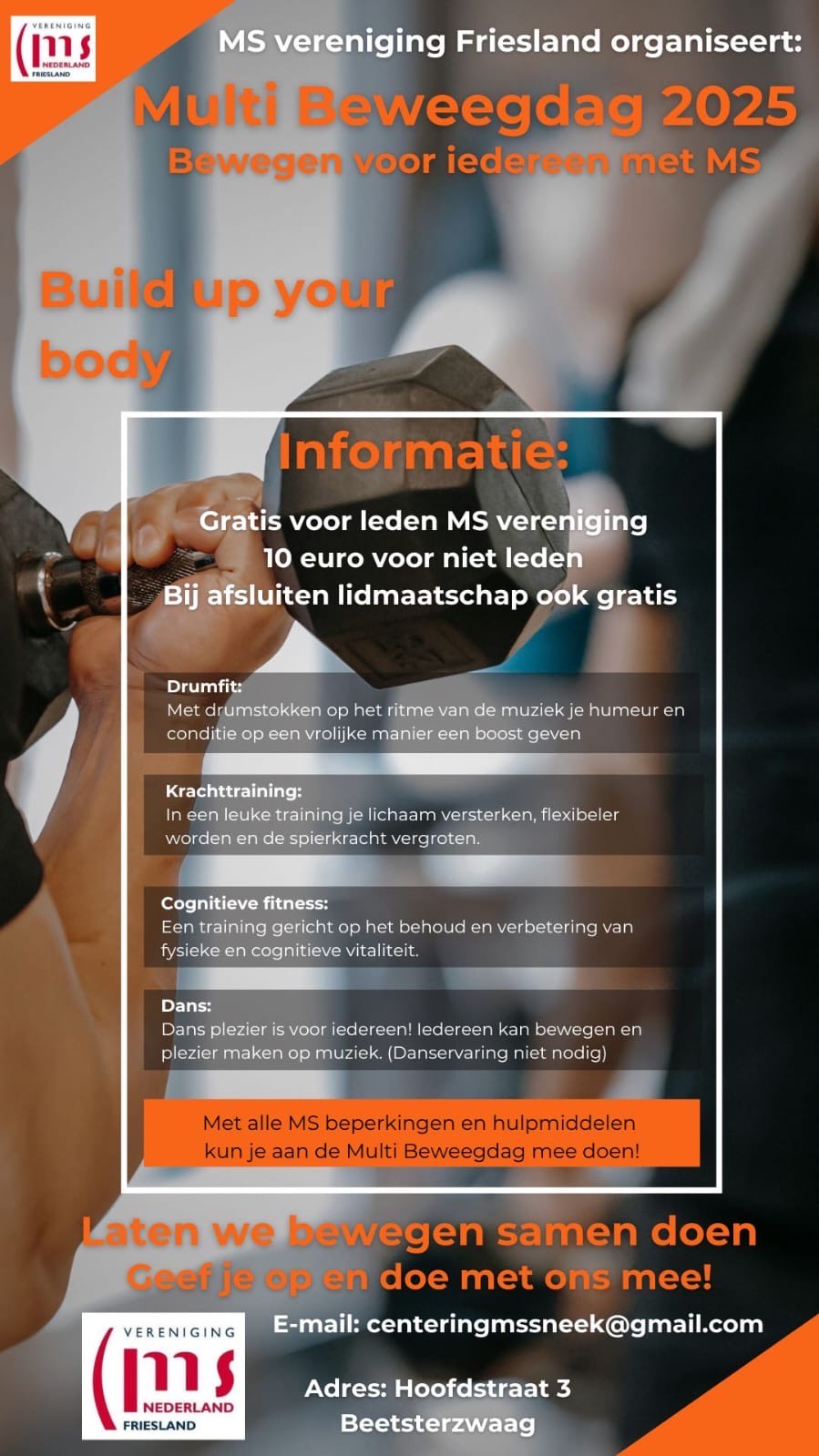 VERENIGING
ms
NEDERLAND
FRIESLAND

MS vereniging Friesland organiseert:

Multi Beweegdag 2025

Bewegen voor iedereen met MS

Build up your body

Informatie:

Gratis voor leden MS vereniging
10 euro voor niet leden
Bij afsluiten lidmaatschap ook gratis

Drumfit:
Met drumstokken op het ritme van de muziek je humeur en conditie op een vrolijke manier een boost geven

Krachttraining:
In een leuke training je lichaam versterken, flexibeler worden en de spierkracht vergroten.

Cognitieve fitness:
Een training gericht op het behoud en verbetering van fysieke en cognitieve vitaliteit.

Dans:
Dans plezier is voor iedereen! Iedereen kan bewegen en plezier maken op muziek. (Danservaring niet nodig)

Met alle MS beperkingen en hulpmiddelen kun je aan de Multi Beweegdag mee doen!

Laten we bewegen samen doen
Geef je op en doe met ons mee!

VERENIGING
ms
NEDERLAND
FRIESLAND

E-mail: centeringmssneek@gmail.com

Adres: Hoofdstraat 3
Beetsterzwaag